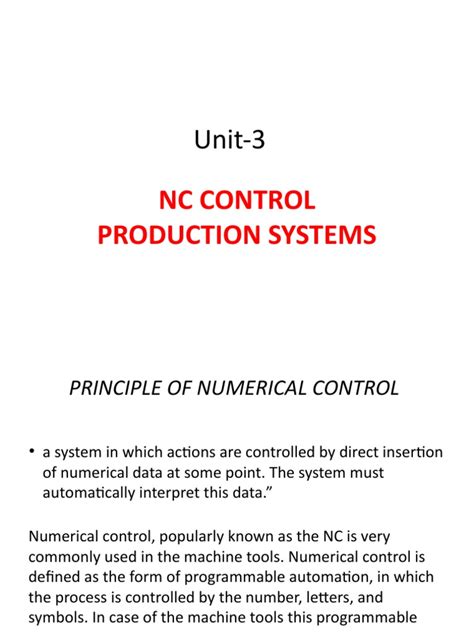 Unit-3

NC CONTROL
PRODUCTION SYSTEMS

PRINCIPLE OF NUMERICAL CONTROL

• a system in which actions are controlled by direct insertion of numerical data at some point. The system must automatically interpret this data.”

Numerical control, popularly known as the NC is very commonly used in the machine tools. Numerical control is defined as the form of programmable automation, in which the process is controlled by the number, letters, and symbols. In case of the machine tools this programmable